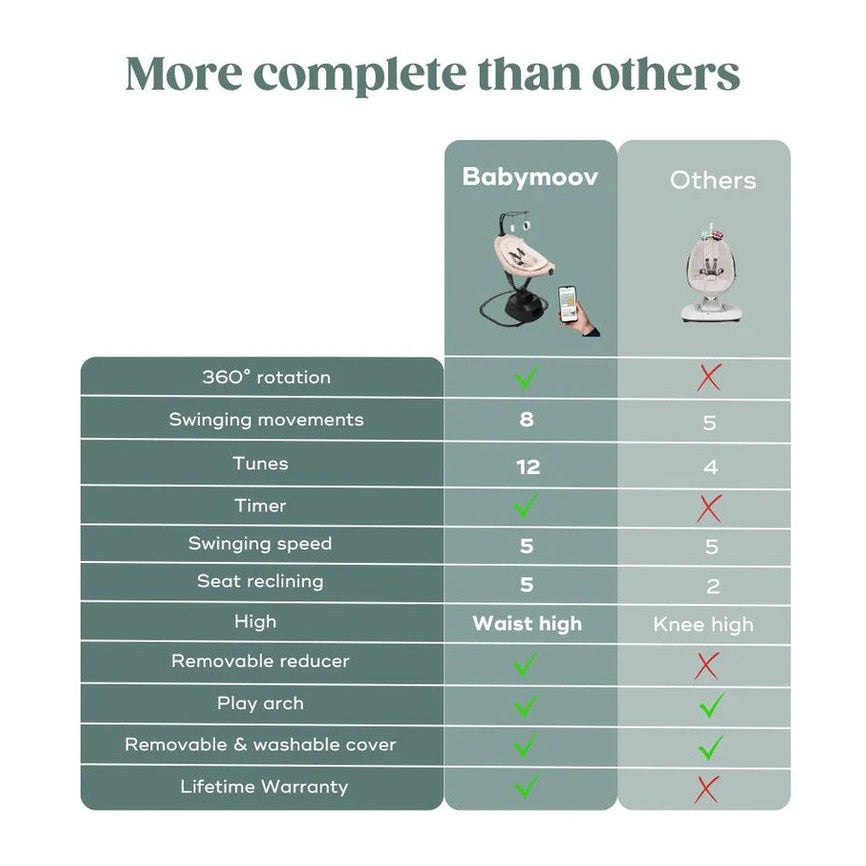 More complete than others

| | Babymoov | Others |
|---|---|---|
| 360° rotation | ✓ | ✗ |
| Swinging movements | 8 | 5 |
| Tunes | 12 | 4 |
| Timer | ✓ | ✗ |
| Swinging speed | 5 | 5 |
| Seat reclining | 5 | 2 |
| High | Waist high | Knee high |
| Removable reducer | ✓ | ✗ |
| Play arch | ✓ | ✓ |
| Removable & washable cover | ✓ | ✓ |
| Lifetime Warranty | ✓ | ✗ |